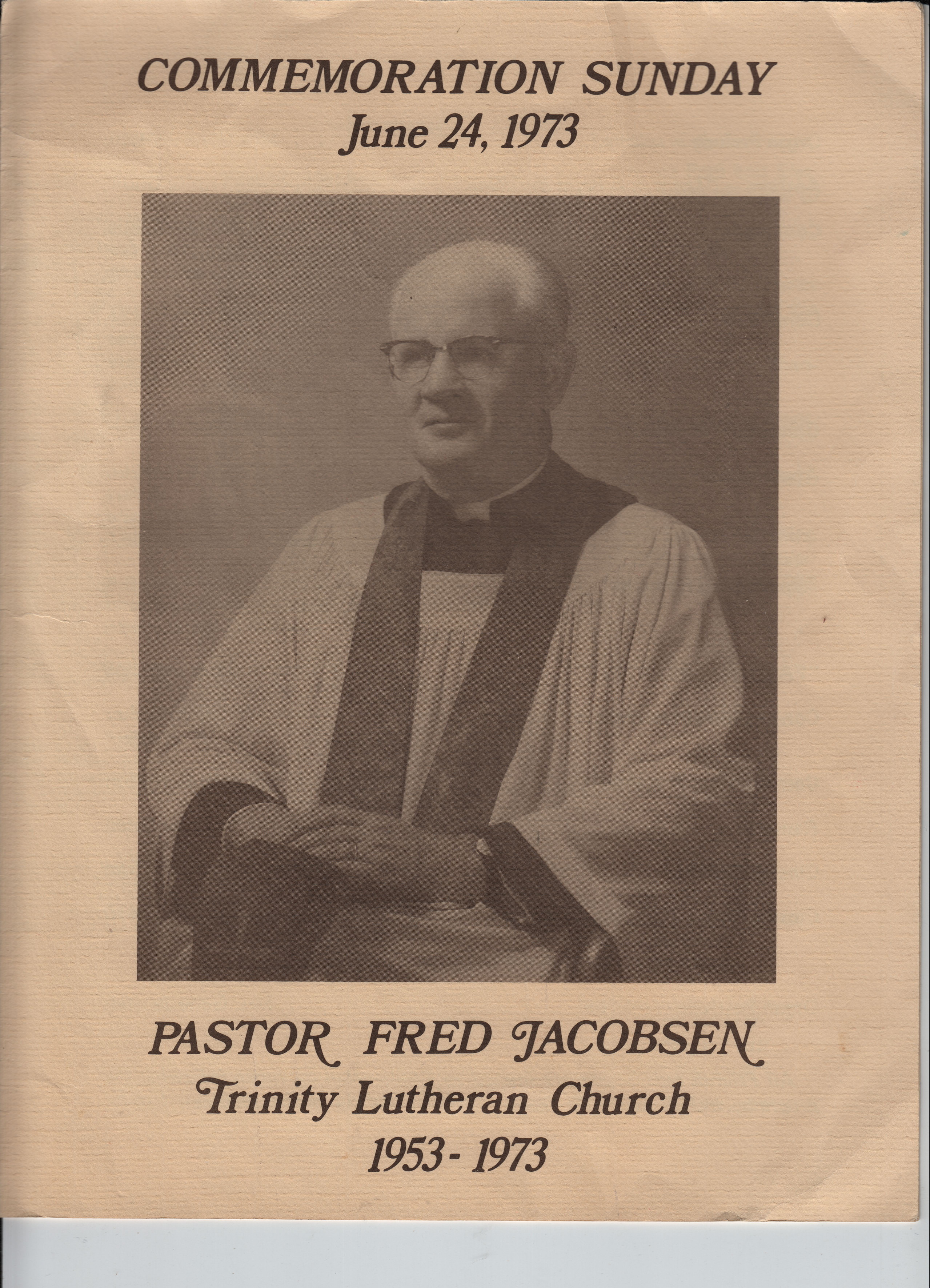 COMMEMORATION SUNDAY
June 24, 1973

PASTOR FRED JACOBSEN
Trinity Lutheran Church
1953 - 1973